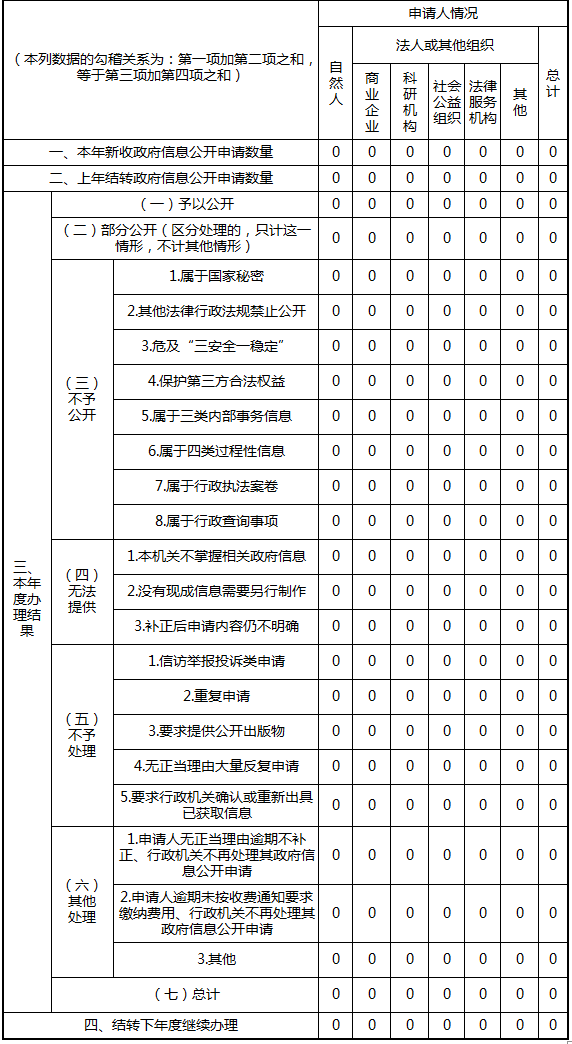 | （本列数据的勾稽关系为：第一项加第二项之和，等于第三项加第四项之和） | | | 申请人情况 | | | | | | |
|---|---|---|---|---|---|---|---|---|---|
| | | | 自然人 | 法人或其他组织 | | | | | 总计 |
| | | | | 商业企业 | 科研机构 | 社会公益组织 | 法律服务机构 | 其他 | |
| 一、本年新收政府信息公开申请数量 | | | 0 | 0 | 0 | 0 | 0 | 0 | 0 |
| 二、上年结转政府信息公开申请数量 | | | 0 | 0 | 0 | 0 | 0 | 0 | 0 |
| 三、本年度办理结果 | （一）予以公开 | | 0 | 0 | 0 | 0 | 0 | 0 | 0 |
| | （二）部分公开（区分处理的，只计这一情形，不计其他情形） | | 0 | 0 | 0 | 0 | 0 | 0 | 0 |
| | （三）不予公开 | 1.属于国家秘密 | 0 | 0 | 0 | 0 | 0 | 0 | 0 |
| | | 2.其他法律行政法规禁止公开 | 0 | 0 | 0 | 0 | 0 | 0 | 0 |
| | | 3.危及“三安全一稳定” | 0 | 0 | 0 | 0 | 0 | 0 | 0 |
| | | 4.保护第三方合法权益 | 0 | 0 | 0 | 0 | 0 | 0 | 0 |
| | | 5.属于三类内部事务信息 | 0 | 0 | 0 | 0 | 0 | 0 | 0 |
| | | 6.属于四类过程性信息 | 0 | 0 | 0 | 0 | 0 | 0 | 0 |
| | | 7.属于行政执法案卷 | 0 | 0 | 0 | 0 | 0 | 0 | 0 |
| | | 8.属于行政查询事项 | 0 | 0 | 0 | 0 | 0 | 0 | 0 |
| | （四）无法提供 | 1.本机关不掌握相关政府信息 | 0 | 0 | 0 | 0 | 0 | 0 | 0 |
| | | 2.没有现成信息需要另行制作 | 0 | 0 | 0 | 0 | 0 | 0 | 0 |
| | | 3.补正后申请内容仍不明确 | 0 | 0 | 0 | 0 | 0 | 0 | 0 |
| | （五）不予处理 | 1.信访举报投诉类申请 | 0 | 0 | 0 | 0 | 0 | 0 | 0 |
| | | 2.重复申请 | 0 | 0 | 0 | 0 | 0 | 0 | 0 |
| | | 3.要求提供公开出版物 | 0 | 0 | 0 | 0 | 0 | 0 | 0 |
| | | 4.无正当理由大量反复申请 | 0 | 0 | 0 | 0 | 0 | 0 | 0 |
| | | 5.要求行政机关确认或重新出具已获取信息 | 0 | 0 | 0 | 0 | 0 | 0 | 0 |
| | （六）其他处理 | 1.申请人无正当理由逾期不补正、行政机关不再处理其政府信息公开申请 | 0 | 0 | 0 | 0 | 0 | 0 | 0 |
| | | 2.申请人逾期未按收费通知要求缴纳费用、行政机关不再处理其政府信息公开申请 | 0 | 0 | 0 | 0 | 0 | 0 | 0 |
| | | 3.其他 | 0 | 0 | 0 | 0 | 0 | 0 | 0 |
| | （七）总计 | | 0 | 0 | 0 | 0 | 0 | 0 | 0 |
| 四、结转下年度继续办理 | | | 0 | 0 | 0 | 0 | 0 | 0 | 0 |